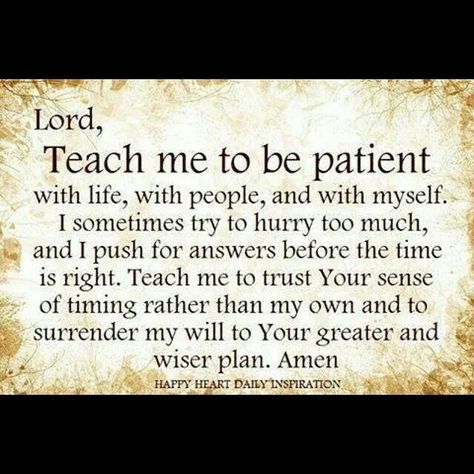 Lord,
Teach me to be patient
with life, with people, and with myself. I sometimes try to hurry too much, and I push for answers before the time is right. Teach me to trust Your sense of timing rather than my own and to surrender my will to Your greater and wiser plan. Amen

HAPPY HEART DAILY INSPIRATION